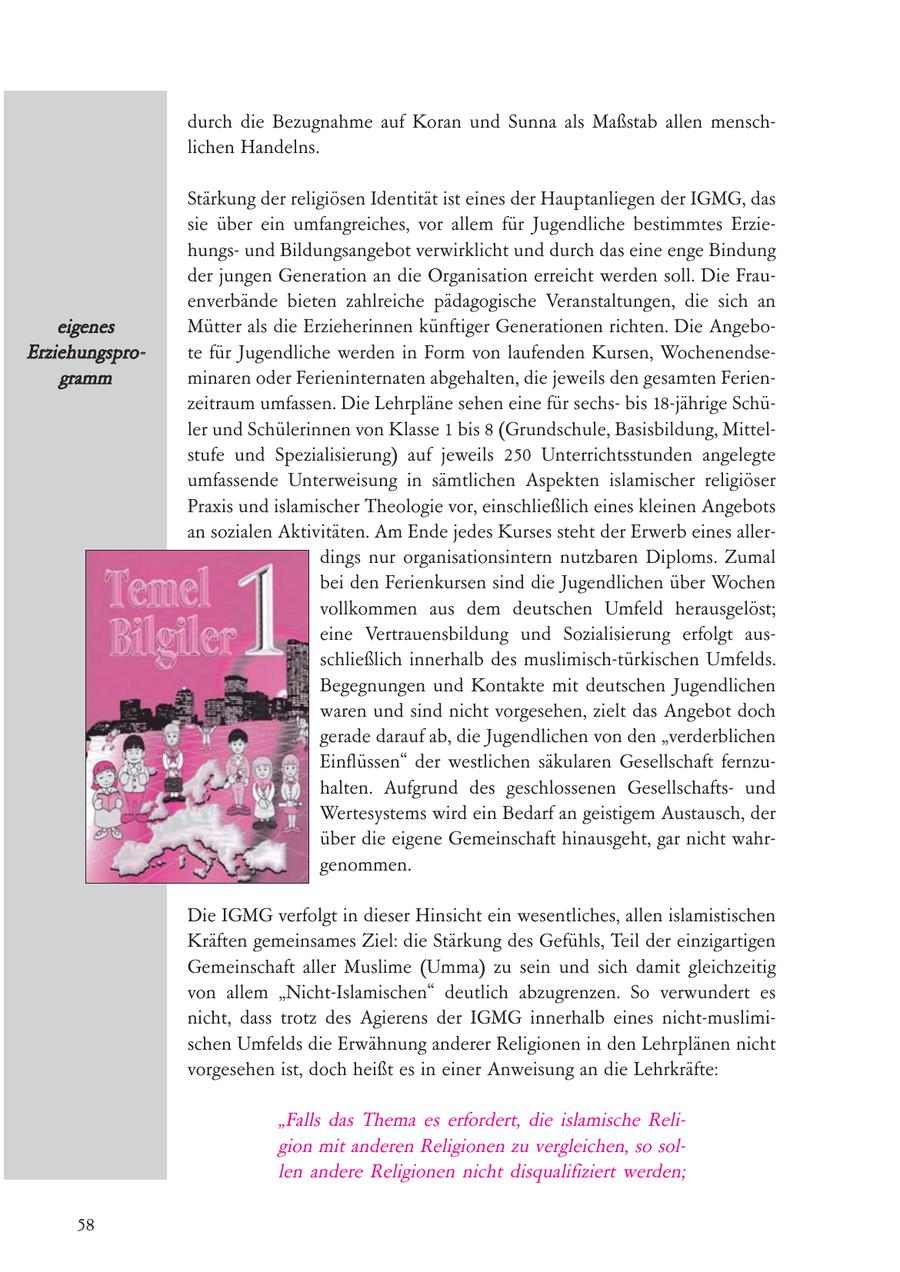 durch die Bezugnahme auf Koran und Sunna als Maßstab allen menschlichen Handelns.

eigenes Erziehungsprogramm

Stärkung der religiösen Identität ist eines der Hauptanliegen der IGMG, das sie über ein umfangreiches, vor allem für Jugendliche bestimmtes Erziehungs- und Bildungsangebot verwirklicht und durch das eine enge Bindung der jungen Generation an die Organisation erreicht werden soll. Die Frauenverbände bieten zahlreiche pädagogische Veranstaltungen, die sich an Mütter als die Erzieherinnen künftiger Generationen richten. Die Angebote für Jugendliche werden in Form von laufenden Kursen, Wochenendseminaren oder Ferieninternaten abgehalten, die jeweils den gesamten Ferienzeitraum umfassen. Die Lehrpläne sehen eine für sechs- bis 18-jährige Schüler und Schülerinnen von Klasse 1 bis 8 (Grundschule, Basisbildung, Mittelstufe und Spezialisierung) auf jeweils 250 Unterrichtsstunden angelegte umfassende Unterweisung in sämtlichen Aspekten islamischer religiöser Praxis und islamischer Theologie vor, einschließlich eines kleinen Angebots an sozialen Aktivitäten. Am Ende jedes Kurses steht der Erwerb eines allerdings nur organisationsintern nutzbaren Diploms. Zumal bei den Ferienkursen sind die Jugendlichen über Wochen vollkommen aus dem deutschen Umfeld herausgelöst; eine Vertrauensbildung und Sozialisierung erfolgt ausschließlich innerhalb des muslimisch-türkischen Umfelds. Begegnungen und Kontakte mit deutschen Jugendlichen waren und sind nicht vorgesehen, zielt das Angebot doch gerade darauf ab, die Jugendlichen von den „verderblichen Einflüssen“ der westlichen säkularen Gesellschaft fernzuhalten. Aufgrund des geschlossenen Gesellschafts- und Wertesystems wird ein Bedarf an geistigem Austausch, der über die eigene Gemeinschaft hinausgeht, gar nicht wahrgenommen.

Temel Bilgiler 1

Die IGMG verfolgt in dieser Hinsicht ein wesentliches, allen islamistischen Kräften gemeinsames Ziel: die Stärkung des Gefühls, Teil der einzigartigen Gemeinschaft aller Muslime (Umma) zu sein und sich damit gleichzeitig von allem „Nicht-Islamischen“ deutlich abzugrenzen. So verwundert es nicht, dass trotz des Agierens der IGMG innerhalb eines nicht-muslimischen Umfelds die Erwähnung anderer Religionen in den Lehrplänen nicht vorgesehen ist, doch heißt es in einer Anweisung an die Lehrkräfte:

„Falls das Thema es erfordert, die islamische Religion mit anderen Religionen zu vergleichen, so sollen andere Religionen nicht disqualifiziert werden;

58